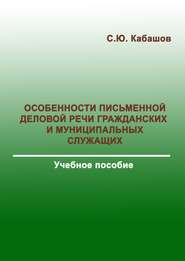 С.Ю. Кабашов

ОСОБЕННОСТИ ПИСЬМЕННОЙ ДЕЛОВОЙ РЕЧИ ГРАЖДАНСКИХ И МУНИЦИПАЛЬНЫХ СЛУЖАЩИХ

Учебное пособие